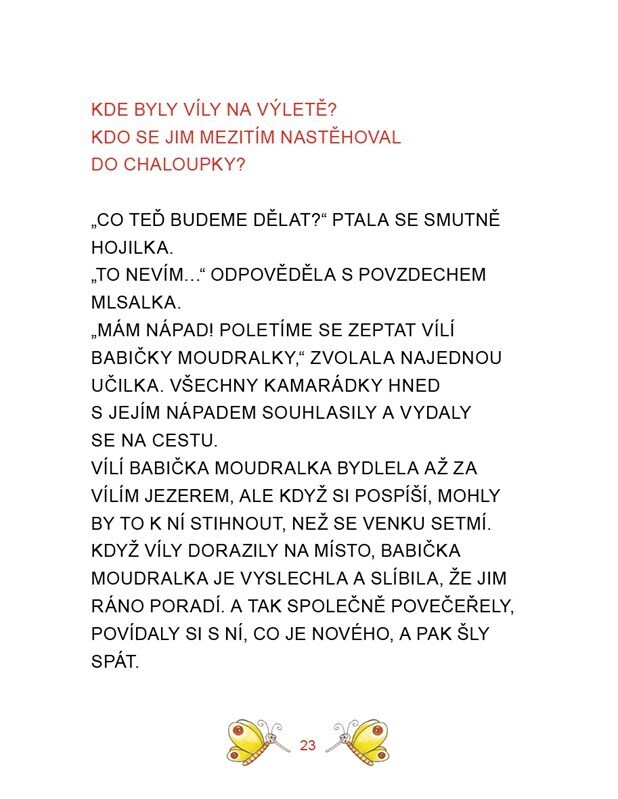 KDE BYLY VÍLY NA VÝLETĚ?
KDO SE JIM MEZITÍM NASTĚHOVAL DO CHALOUPKY?

„CO TEĎ BUDEME DĚLAT?“ PTALA SE SMUTNĚ HOJILKA.
„TO NEVÍM...“ ODPOVĚDĚLA S POVZDECHEM MLSALKA.
„MÁM NÁPAD! POLETÍME SE ZEPTAT VÍLÍ BABIČKY MOUDRALKY,“ ZVOLALA NAJEDNOU UČILKA. VŠECHNY KAMARÁDKY HNED S JEJÍM NÁPADEM SOUHLASILY A VYDALY SE NA CESTU.
VÍLÍ BABIČKA MOUDRALKA BYDLELA AŽ ZA VÍLÍM JEZEREM, ALE KDYŽ SI POSPÍŠÍ, MOHLY BY TO K NÍ STIHNOUT, NEŽ SE VENKU SETMÍ. KDYŽ VÍLY DORAZILY NA MÍSTO, BABIČKA MOUDRALKA JE VYSLECHLA A SLÍBILA, ŽE JIM RÁNO PORADÍ. A TAK SPOLEČNĚ POVEČEŘELY, POVÍDALY SI S NÍ, CO JE NOVÉHO, A PAK ŠLY SPÁT.

23